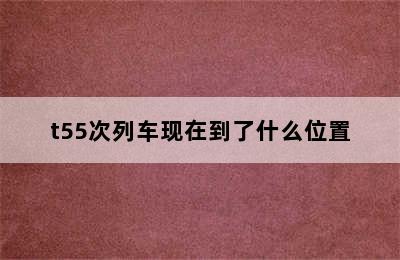 t55次列车现在到了什么位置